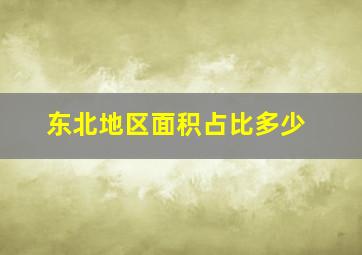 东北地区面积占比多少